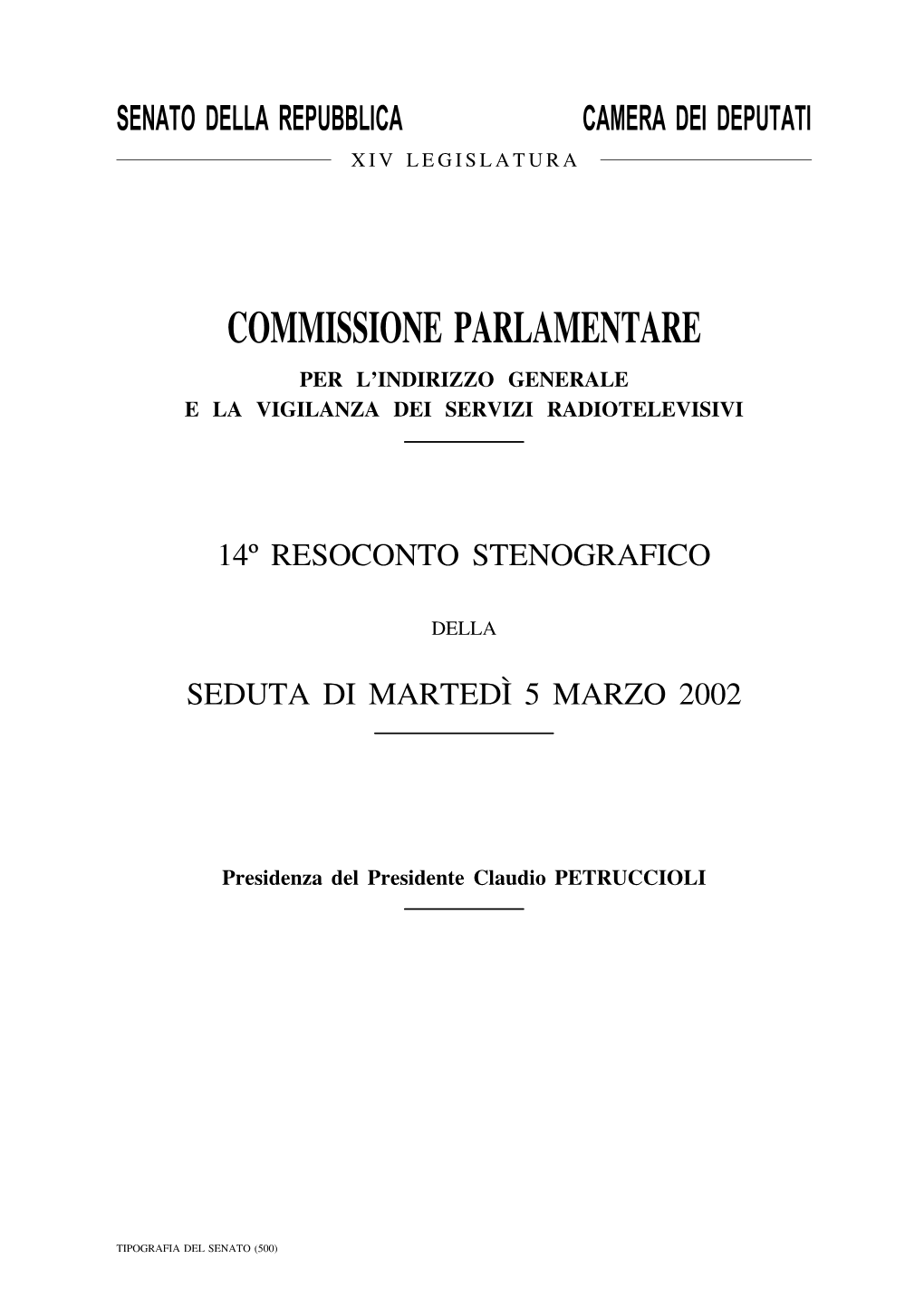 SENATO DELLA REPUBBLICA CAMERA DEI DEPUTATI

XIV LEGISLATURA

COMMISSIONE PARLAMENTARE

PER L'INDIRIZZO GENERALE
E LA VIGILANZA DEI SERVIZI RADIOTELEVISIVI

14º RESOCONTO STENOGRAFICO

DELLA

SEDUTA DI MARTEDÌ 5 MARZO 2002

Presidenza del Presidente Claudio PETRUCCIOLI

TIPOGRAFIA DEL SENATO (500)